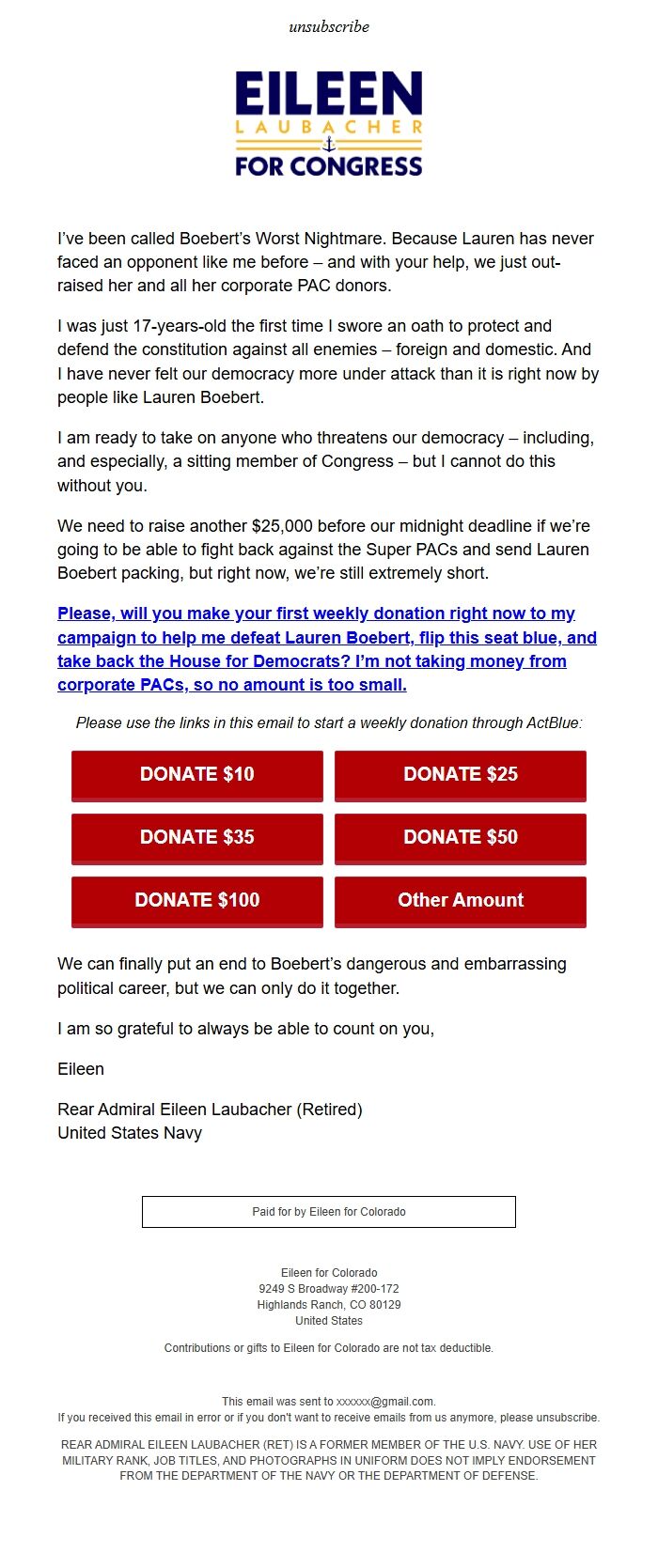 unsubscribe

EILEEN
LAUBACHER
FOR CONGRESS

I've been called Boebert's Worst Nightmare. Because Lauren has never faced an opponent like me before – and with your help, we just out-raised her and all her corporate PAC donors.

I was just 17-years-old the first time I swore an oath to protect and defend the constitution against all enemies – foreign and domestic. And I have never felt our democracy more under attack than it is right now by people like Lauren Boebert.

I am ready to take on anyone who threatens our democracy – including, and especially, a sitting member of Congress – but I cannot do this without you.

We need to raise another $25,000 before our midnight deadline if we're going to be able to fight back against the Super PACs and send Lauren Boebert packing, but right now, we're still extremely short.

Please, will you make your first weekly donation right now to my campaign to help me defeat Lauren Boebert, flip this seat blue, and take back the House for Democrats? I'm not taking money from corporate PACs, so no amount is too small.

Please use the links in this email to start a weekly donation through ActBlue:

DONATE $10
DONATE $25
DONATE $35
DONATE $50
DONATE $100
Other Amount

We can finally put an end to Boebert's dangerous and embarrassing political career, but we can only do it together.

I am so grateful to always be able to count on you,

Eileen

Rear Admiral Eileen Laubacher (Retired)
United States Navy

Paid for by Eileen for Colorado

Eileen for Colorado
9249 S Broadway #200-172
Highlands Ranch, CO 80129
United States

Contributions or gifts to Eileen for Colorado are not tax deductible.

This email was sent to xxxxxx@gmail.com.
If you received this email in error or if you don't want to receive emails from us anymore, please unsubscribe.

REAR ADMIRAL EILEEN LAUBACHER (RET) IS A FORMER MEMBER OF THE U.S. NAVY. USE OF HER MILITARY RANK, JOB TITLES, AND PHOTOGRAPHS IN UNIFORM DOES NOT IMPLY ENDORSEMENT FROM THE DEPARTMENT OF THE NAVY OR THE DEPARTMENT OF DEFENSE.